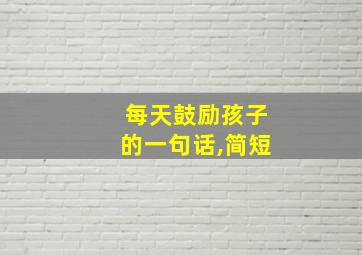 每天鼓励孩子的一句话,简短